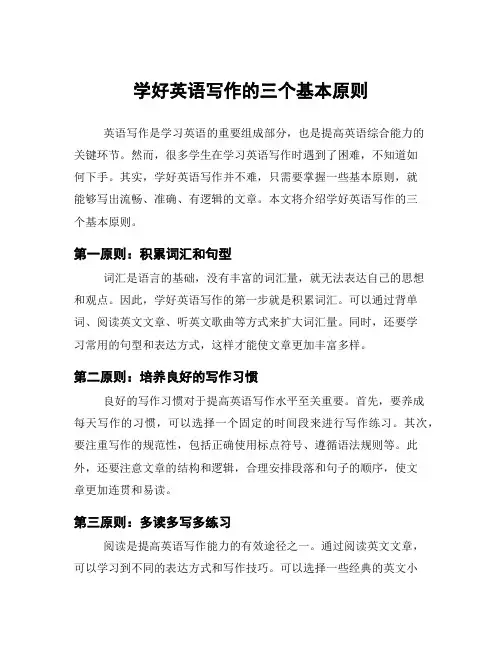 学好英语写作的三个基本原则

英语写作是学习英语的重要组成部分，也是提高英语综合能力的关键环节。然而，很多学生在学习英语写作时遇到了困难，不知道如何下手。其实，学好英语写作并不难，只需要掌握一些基本原则，就能够写出流畅、准确、有逻辑的文章。本文将介绍学好英语写作的三个基本原则。

第一原则：积累词汇和句型

词汇是语言的基础，没有丰富的词汇量，就无法表达自己的思想和观点。因此，学好英语写作的第一步就是积累词汇。可以通过背单词、阅读英文文章、听英文歌曲等方式来扩大词汇量。同时，还要学习常用的句型和表达方式，这样才能使文章更加丰富多样。

第二原则：培养良好的写作习惯

良好的写作习惯对于提高英语写作水平至关重要。首先，要养成每天写作的习惯，可以选择一个固定的时间段来进行写作练习。其次，要注重写作的规范性，包括正确使用标点符号、遵循语法规则等。此外，还要注意文章的结构和逻辑，合理安排段落和句子的顺序，使文章更加连贯和易读。

第三原则：多读多写多练习

阅读是提高英语写作能力的有效途径之一。通过阅读英文文章，可以学习到不同的表达方式和写作技巧。可以选择一些经典的英文小